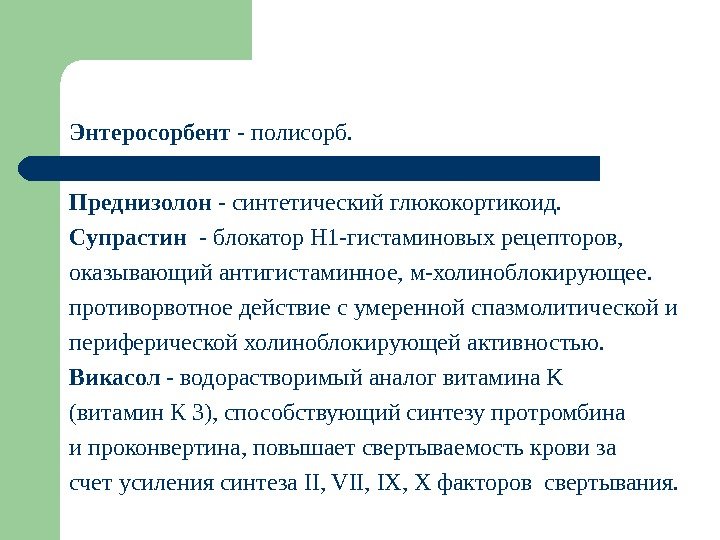 Энтеросорбент - полисорб.

Преднизолон - синтетический глюкокортикоид.

Супрастин - блокатор Н1-гистаминовых рецепторов, оказывающий антигистаминное, м-холиноблокирующее. противорвотное действие с умеренной спазмолитической и периферической холиноблокирующей активностью.

Викасол - водорастворимый аналог витамина К (витамин К 3), способствующий синтезу протромбина и проконвертина, повышает свертываемость крови за счет усиления синтеза II, VII, IX, X факторов свертывания.